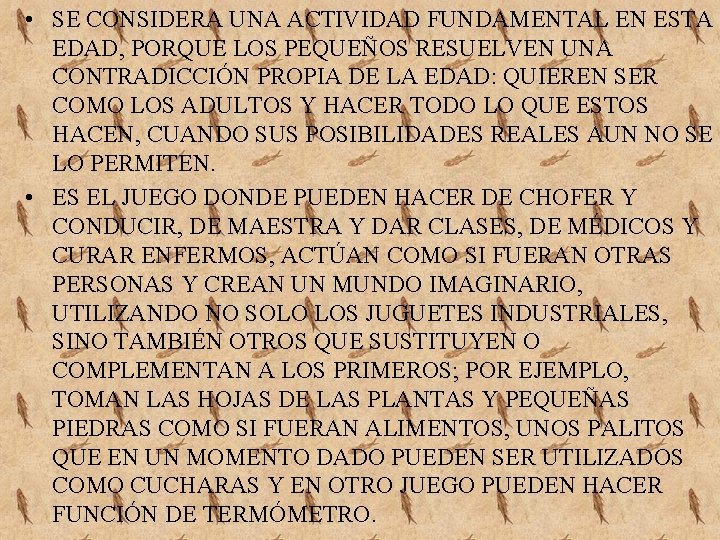 • SE CONSIDERA UNA ACTIVIDAD FUNDAMENTAL EN ESTA EDAD, PORQUE LOS PEQUEÑOS RESUELVEN UNA CONTRADICCIÓN PROPIA DE LA EDAD: QUIEREN SER COMO LOS ADULTOS Y HACER TODO LO QUE ESTOS HACEN, CUANDO SUS POSIBILIDADES REALES AUN NO SE LO PERMITEN.

• ES EL JUEGO DONDE PUEDEN HACER DE CHOFER Y CONDUCIR, DE MAESTRA Y DAR CLASES, DE MÉDICOS Y CURAR ENFERMOS, ACTÚAN COMO SI FUERAN OTRAS PERSONAS Y CREAN UN MUNDO IMAGINARIO, UTILIZANDO NO SOLO LOS JUGUETES INDUSTRIALES, SINO TAMBIÉN OTROS QUE SUSTITUYEN O COMPLEMENTAN A LOS PRIMEROS; POR EJEMPLO, TOMAN LAS HOJAS DE LAS PLANTAS Y PEQUEÑAS PIEDRAS COMO SI FUERAN ALIMENTOS, UNOS PALITOS QUE EN UN MOMENTO DADO PUEDEN SER UTILIZADOS COMO CUCHARAS Y EN OTRO JUEGO PUEDEN HACER FUNCIÓN DE TERMÓMETRO.